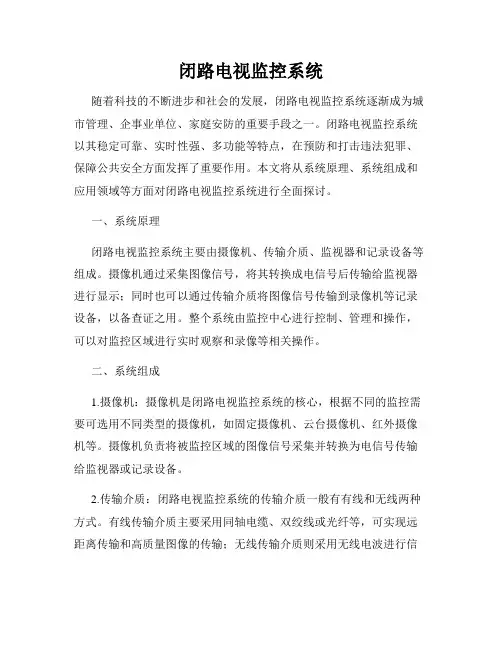 闭路电视监控系统

随着科技的不断进步和社会的发展，闭路电视监控系统逐渐成为城市管理、企事业单位、家庭安防的重要手段之一。闭路电视监控系统以其稳定可靠、实时性强、多功能等特点，在预防和打击违法犯罪、保障公共安全方面发挥了重要作用。本文将从系统原理、系统组成和应用领域等方面对闭路电视监控系统进行全面探讨。

一、系统原理

闭路电视监控系统主要由摄像机、传输介质、监视器和记录设备等组成。摄像机通过采集图像信号，将其转换成电信号后传输给监视器进行显示；同时也可以通过传输介质将图像信号传输到录像机等记录设备，以备查证之用。整个系统由监控中心进行控制、管理和操作，可以对监控区域进行实时观察和录像等相关操作。

二、系统组成

1.摄像机：摄像机是闭路电视监控系统的核心，根据不同的监控需要可选用不同类型的摄像机，如固定摄像机、云台摄像机、红外摄像机等。摄像机负责将被监控区域的图像信号采集并转换为电信号传输给监视器或记录设备。

2.传输介质：闭路电视监控系统的传输介质一般有有线和无线两种方式。有线传输介质主要采用同轴电缆、双绞线或光纤等，可实现远距离传输和高质量图像的传输；无线传输介质则采用无线电波进行信